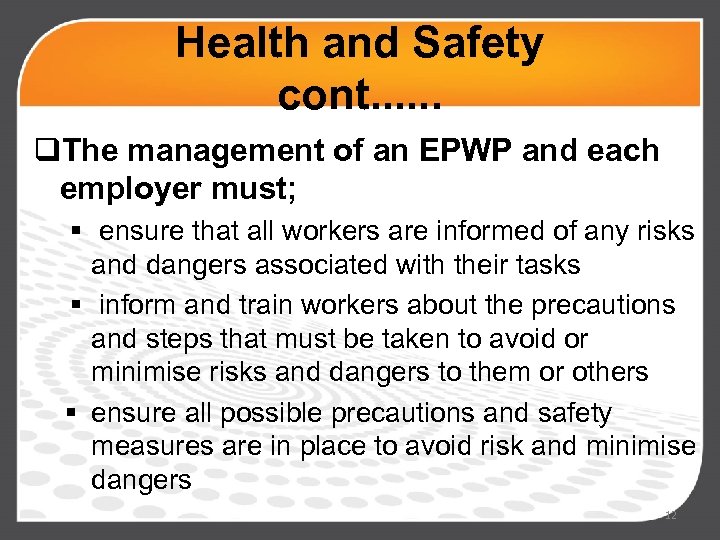 Health and Safety cont......

❑The management of an EPWP and each employer must;

▪ ensure that all workers are informed of any risks and dangers associated with their tasks

▪ inform and train workers about the precautions and steps that must be taken to avoid or minimise risks and dangers to them or others

▪ ensure all possible precautions and safety measures are in place to avoid risk and minimise dangers

12